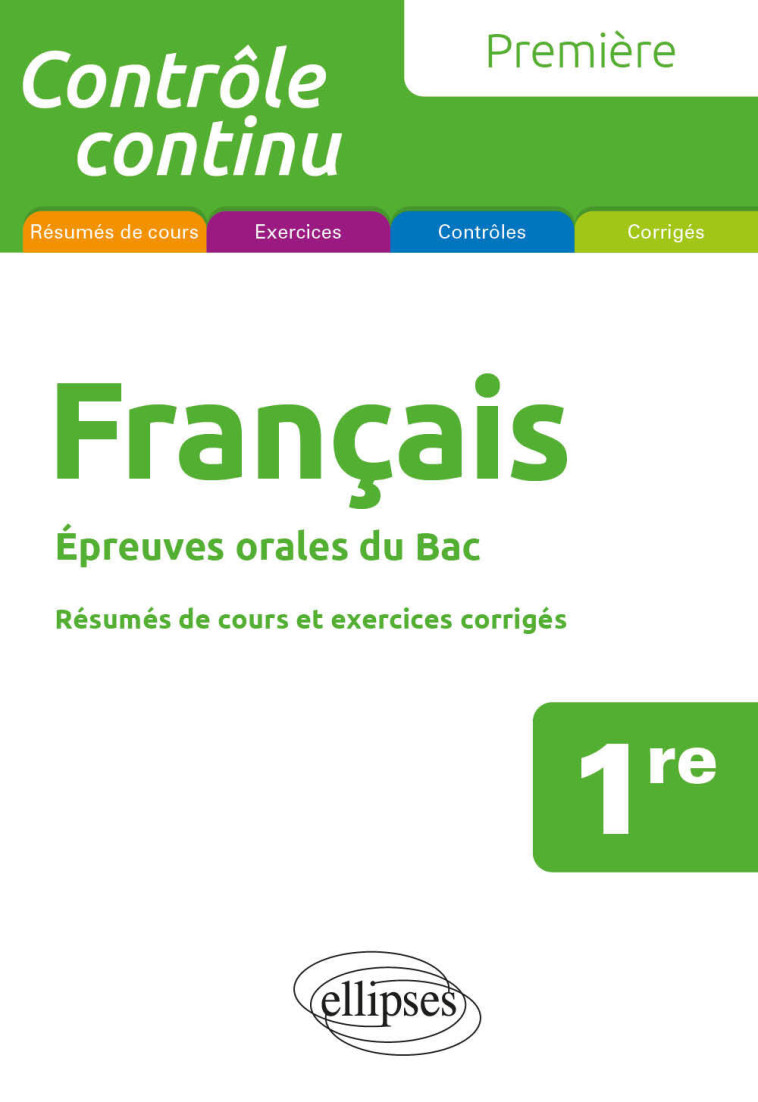 Contrôle continu

Première

Résumés de cours Exercices Contrôles Corrigés

Français

Épreuves orales du Bac

Résumés de cours et exercices corrigés

1re

ellipses